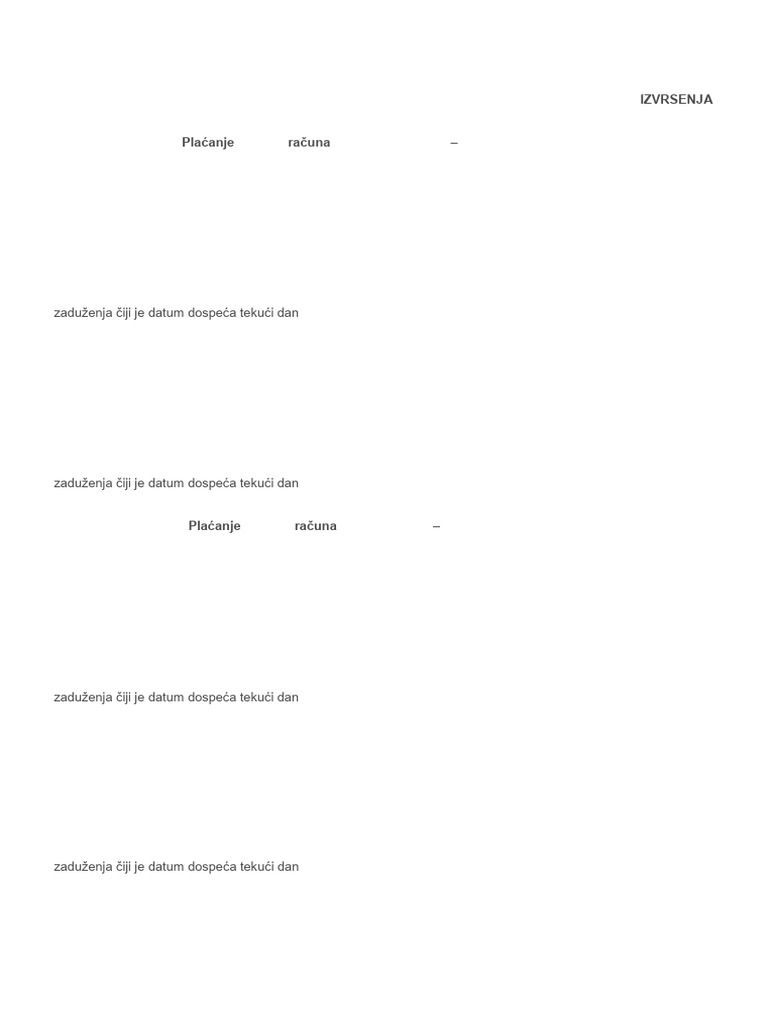 IZVRSENJA

Plaćanje računa –

zaduženja čiji je datum dospeća tekući dan

zaduženja čiji je datum dospeća tekući dan

Plaćanje računa –

zaduženja čiji je datum dospeća tekući dan

zaduženja čiji je datum dospeća tekući dan